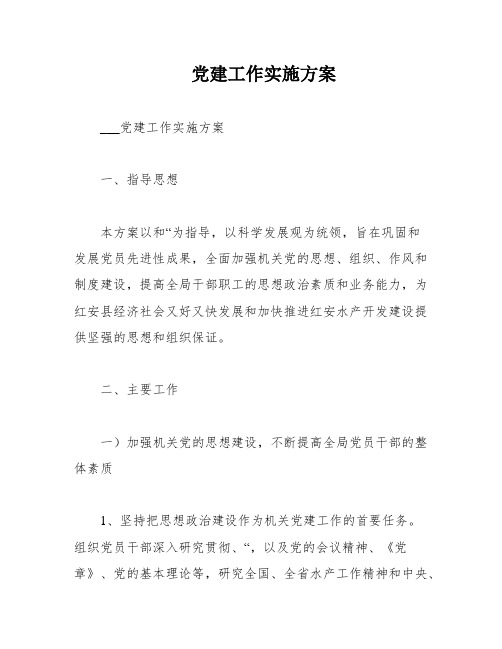 党建工作实施方案

___党建工作实施方案

一、指导思想

本方案以和“为指导，以科学发展观为统领，旨在巩固和发展党员先进性成果，全面加强机关党的思想、组织、作风和制度建设，提高全局干部职工的思想政治素质和业务能力，为红安县经济社会又好又快发展和加快推进红安水产开发建设提供坚强的思想和组织保证。

二、主要工作

一）加强机关党的思想建设，不断提高全局党员干部的整体素质

1、坚持把思想政治建设作为机关党建工作的首要任务。组织党员干部深入研究贯彻、“，以及党的会议精神、《党章》、党的基本理论等，研究全国、全省水产工作精神和中央、